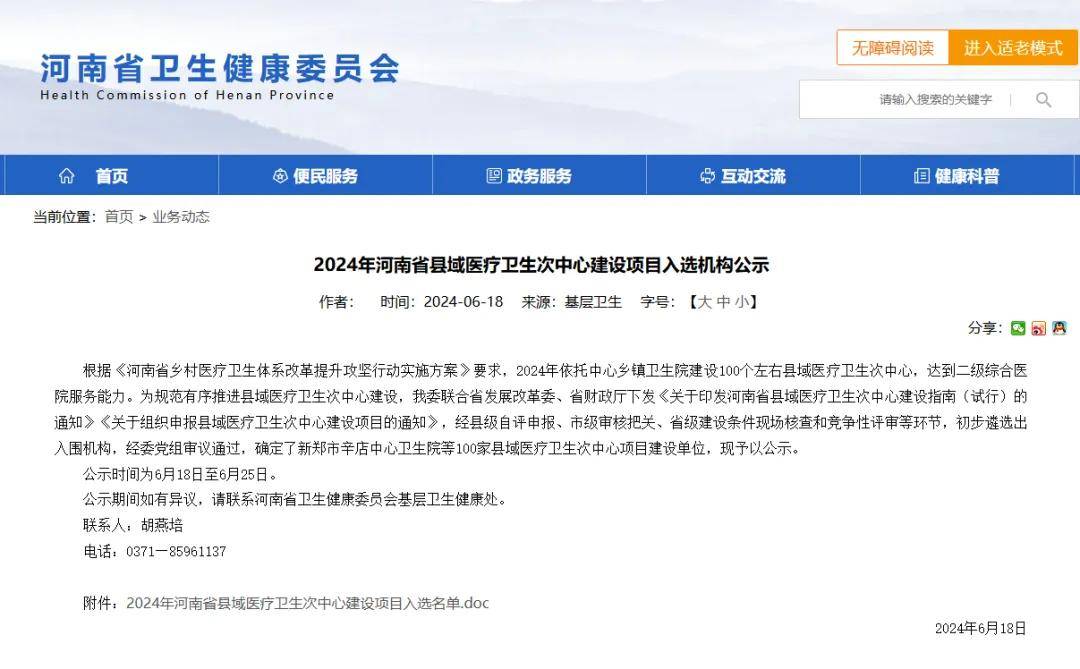 河南省卫生健康委员会
Health Commission of Henan Province

无障碍阅读　进入适老模式

请输入搜索的关键字

首页　便民服务　政务服务　互动交流　健康科普

当前位置：首页 > 业务动态

2024年河南省县域医疗卫生次中心建设项目入选机构公示

作者：　时间：2024-06-18　来源：基层卫生　字号：【大 中 小】

分享：

根据《河南省乡村医疗卫生体系改革提升攻坚行动实施方案》要求，2024年依托中心乡镇卫生院建设100个左右县域医疗卫生次中心，达到二级综合医院服务能力。为规范有序推进县域医疗卫生次中心建设，我委联合省发展改革委、省财政厅下发《关于印发河南省县域医疗卫生次中心建设指南（试行）的通知》《关于组织申报县域医疗卫生次中心建设项目的通知》，经县级自评申报、市级审核把关、省级建设条件现场核查和竞争性评审等环节，初步遴选出入围机构，经委党组审议通过，确定了新郑市辛店中心卫生院等100家县域医疗卫生次中心项目建设单位，现予以公示。

公示时间为6月18日至6月25日。

公示期间如有异议，请联系河南省卫生健康委员会基层卫生健康处。

联系人：胡燕培

电话：0371—85961137

附件：2024年河南省县域医疗卫生次中心建设项目入选名单.doc

2024年6月18日